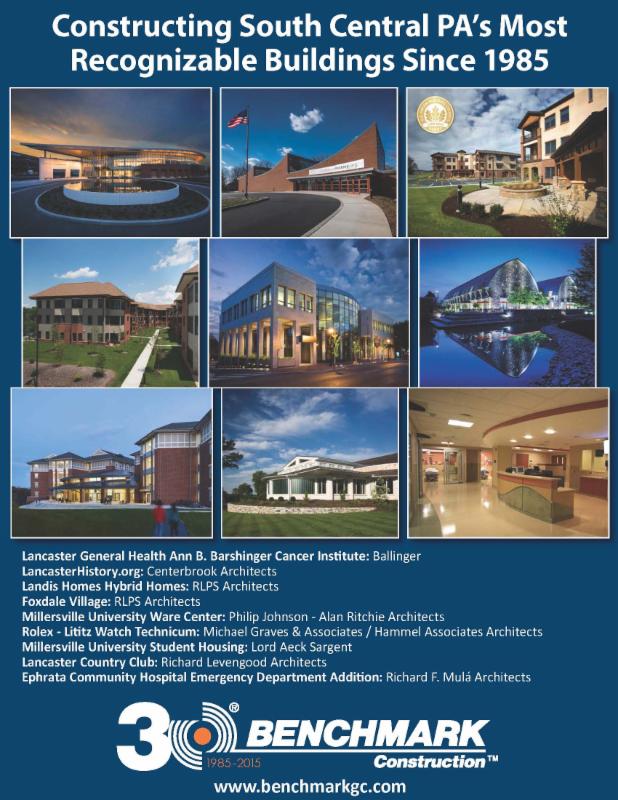 Constructing South Central PA's Most Recognizable Buildings Since 1985

Lancaster General Health Ann B. Barshinger Cancer Institute: Ballinger
LancasterHistory.org: Centerbrook Architects
Landis Homes Hybrid Homes: RLPS Architects
Foxdale Village: RLPS Architects
Millersville University Ware Center: Philip Johnson - Alan Ritchie Architects
Rolex - Lititz Watch Technicum: Michael Graves & Associates / Hammel Associates Architects
Millersville University Student Housing: Lord Aeck Sargent
Lancaster Country Club: Richard Levengood Architects
Ephrata Community Hospital Emergency Department Addition: Richard F. Mulá Architects

30®
1985-2015
BENCHMARK
Construction™

www.benchmarkgc.com